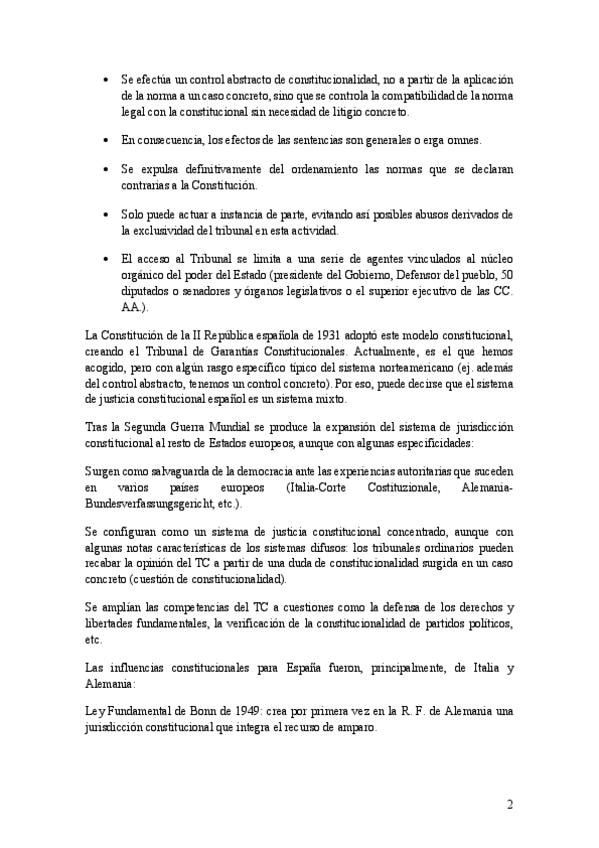 • Se efectúa un control abstracto de constitucionalidad, no a partir de la aplicación de la norma a un caso concreto, sino que se controla la compatibilidad de la norma legal con la constitucional sin necesidad de litigio concreto.

• En consecuencia, los efectos de las sentencias son generales o erga omnes.

• Se expulsa definitivamente del ordenamiento las normas que se declaran contrarias a la Constitución.

• Solo puede actuar a instancia de parte, evitando así posibles abusos derivados de la exclusividad del tribunal en esta actividad.

• El acceso al Tribunal se limita a una serie de agentes vinculados al núcleo orgánico del poder del Estado (presidente del Gobierno, Defensor del pueblo, 50 diputados o senadores y órganos legislativos o el superior ejecutivo de las CC. AA.).

La Constitución de la II República española de 1931 adoptó este modelo constitucional, creando el Tribunal de Garantías Constitucionales. Actualmente, es el que hemos acogido, pero con algún rasgo específico típico del sistema norteamericano (ej. además del control abstracto, tenemos un control concreto). Por eso, puede decirse que el sistema de justicia constitucional español es un sistema mixto.

Tras la Segunda Guerra Mundial se produce la expansión del sistema de jurisdicción constitucional al resto de Estados europeos, aunque con algunas especificidades:

Surgen como salvaguarda de la democracia ante las experiencias autoritarias que suceden en varios países europeos (Italia-Corte Costituzionale, Alemania-Bundesverfassungsgericht, etc.).

Se configuran como un sistema de justicia constitucional concentrado, aunque con algunas notas características de los sistemas difusos: los tribunales ordinarios pueden recabar la opinión del TC a partir de una duda de constitucionalidad surgida en un caso concreto (cuestión de constitucionalidad).

Se amplían las competencias del TC a cuestiones como la defensa de los derechos y libertades fundamentales, la verificación de la constitucionalidad de partidos políticos, etc.

Las influencias constitucionales para España fueron, principalmente, de Italia y Alemania:

Ley Fundamental de Bonn de 1949: crea por primera vez en la R. F. de Alemania una jurisdicción constitucional que integra el recurso de amparo.

2